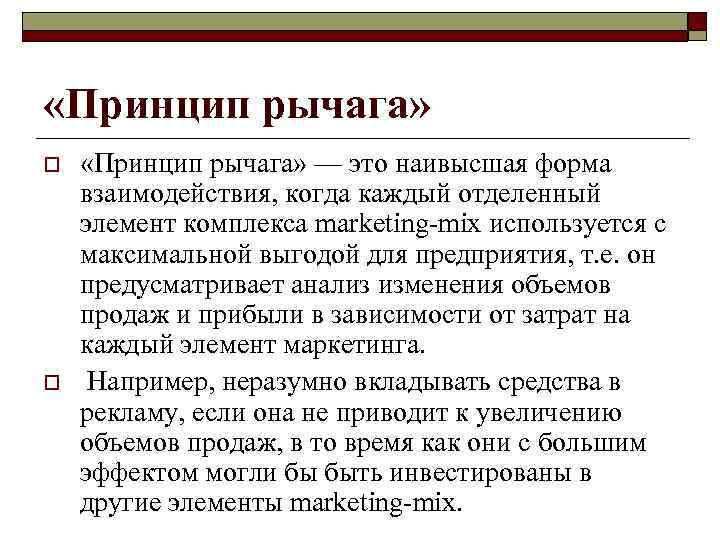 «Принцип рычага»

«Принцип рычага» — это наивысшая форма взаимодействия, когда каждый отделенный элемент комплекса marketing-mix используется с максимальной выгодой для предприятия, т.е. он предусматривает анализ изменения объемов продаж и прибыли в зависимости от затрат на каждый элемент маркетинга.

Например, неразумно вкладывать средства в рекламу, если она не приводит к увеличению объемов продаж, в то время как они с большим эффектом могли бы быть инвестированы в другие элементы marketing-mix.